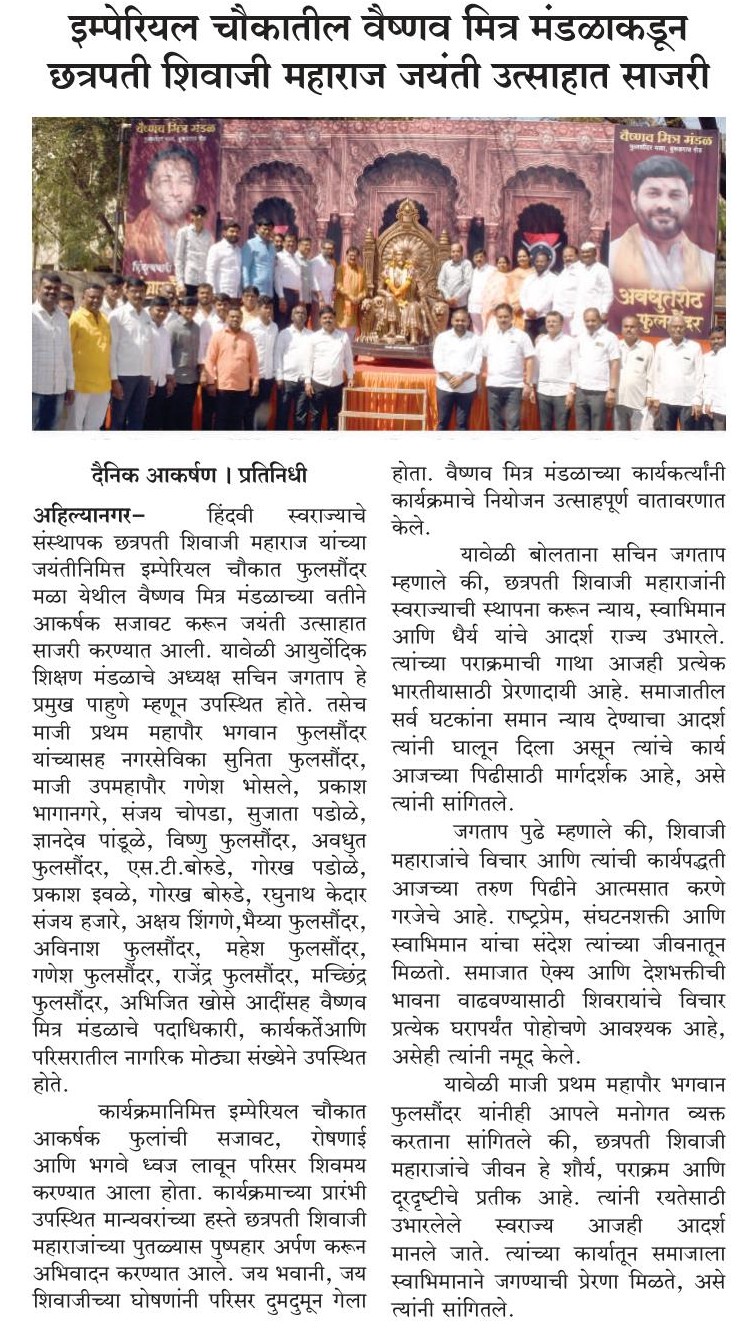 इम्पेरियल चौकातील वैष्णव मित्र मंडळाकडून छत्रपती शिवाजी महाराज जयंती उत्साहात साजरी

वैष्णव मित्र मंडळ

वैष्णव मित्र मंडळ

अवधुतशेठ फुलसौंदर

दैनिक आकर्षण । प्रतिनिधी

अहिल्यानगर– हिंदवी स्वराज्याचे संस्थापक छत्रपती शिवाजी महाराज यांच्या जयंतीनिमित्त इम्पेरियल चौकात फुलसौंदर मळा येथील वैष्णव मित्र मंडळाच्या वतीने आकर्षक सजावट करून जयंती उत्साहात साजरी करण्यात आली. यावेळी आयुर्वेदिक शिक्षण मंडळाचे अध्यक्ष सचिन जगताप हे प्रमुख पाहुणे म्हणून उपस्थित होते. तसेच माजी प्रथम महापौर भगवान फुलसौंदर यांच्यासह नगरसेविका सुनिता फुलसौंदर, माजी उपमहापौर गणेश भोसले, प्रकाश भागानगरे, संजय चोपडा, सुजाता पडोळे, ज्ञानदेव पांडूळे, विष्णु फुलसौंदर, अवधुत फुलसौंदर, एस.टी.बोरुडे, गोरख पडोळे, प्रकाश इवळे, गोरख बोरुडे, रघुनाथ केदार संजय हजारे, अक्षय शिंगणे,भैय्या फुलसौंदर, अविनाश फुलसौंदर, महेश फुलसौंदर, गणेश फुलसौंदर, राजेंद्र फुलसौंदर, मच्छिंद्र फुलसौंदर, अभिजित खोसे आदींसह वैष्णव मित्र मंडळाचे पदाधिकारी, कार्यकर्तेआणि परिसरातील नागरिक मोठ्या संख्येने उपस्थित होते.

कार्यक्रमानिमित्त इम्पेरियल चौकात आकर्षक फुलांची सजावट, रोषणाई आणि भगवे ध्वज लावून परिसर शिवमय करण्यात आला होता. कार्यक्रमाच्या प्रारंभी उपस्थित मान्यवरांच्या हस्ते छत्रपती शिवाजी महाराजांच्या पुतळ्यास पुष्पहार अर्पण करून अभिवादन करण्यात आले. जय भवानी, जय शिवाजीच्या घोषणांनी परिसर दुमदुमून गेला होता. वैष्णव मित्र मंडळाच्या कार्यकर्त्यांनी कार्यक्रमाचे नियोजन उत्साहपूर्ण वातावरणात केले.

यावेळी बोलताना सचिन जगताप म्हणाले की, छत्रपती शिवाजी महाराजांनी स्वराज्याची स्थापना करून न्याय, स्वाभिमान आणि धैर्य यांचे आदर्श राज्य उभारले. त्यांच्या पराक्रमाची गाथा आजही प्रत्येक भारतीयासाठी प्रेरणादायी आहे. समाजातील सर्व घटकांना समान न्याय देण्याचा आदर्श त्यांनी घालून दिला असून त्यांचे कार्य आजच्या पिढीसाठी मार्गदर्शक आहे, असे त्यांनी सांगितले.

जगताप पुढे म्हणाले की, शिवाजी महाराजांचे विचार आणि त्यांची कार्यपद्धती आजच्या तरुण पिढीने आत्मसात करणे गरजेचे आहे. राष्ट्रप्रेम, संघटनशक्ती आणि स्वाभिमान यांचा संदेश त्यांच्या जीवनातून मिळतो. समाजात ऐक्य आणि देशभक्तीची भावना वाढवण्यासाठी शिवरायांचे विचार प्रत्येक घरापर्यंत पोहोचणे आवश्यक आहे, असेही त्यांनी नमूद केले.

यावेळी माजी प्रथम महापौर भगवान फुलसौंदर यांनीही आपले मनोगत व्यक्त करताना सांगितले की, छत्रपती शिवाजी महाराजांचे जीवन हे शौर्य, पराक्रम आणि दूरदृष्टीचे प्रतीक आहे. त्यांनी रयतेसाठी उभारलेले स्वराज्य आजही आदर्श मानले जाते. त्यांच्या कार्यातून समाजाला स्वाभिमानाने जगण्याची प्रेरणा मिळते, असे त्यांनी सांगितले.